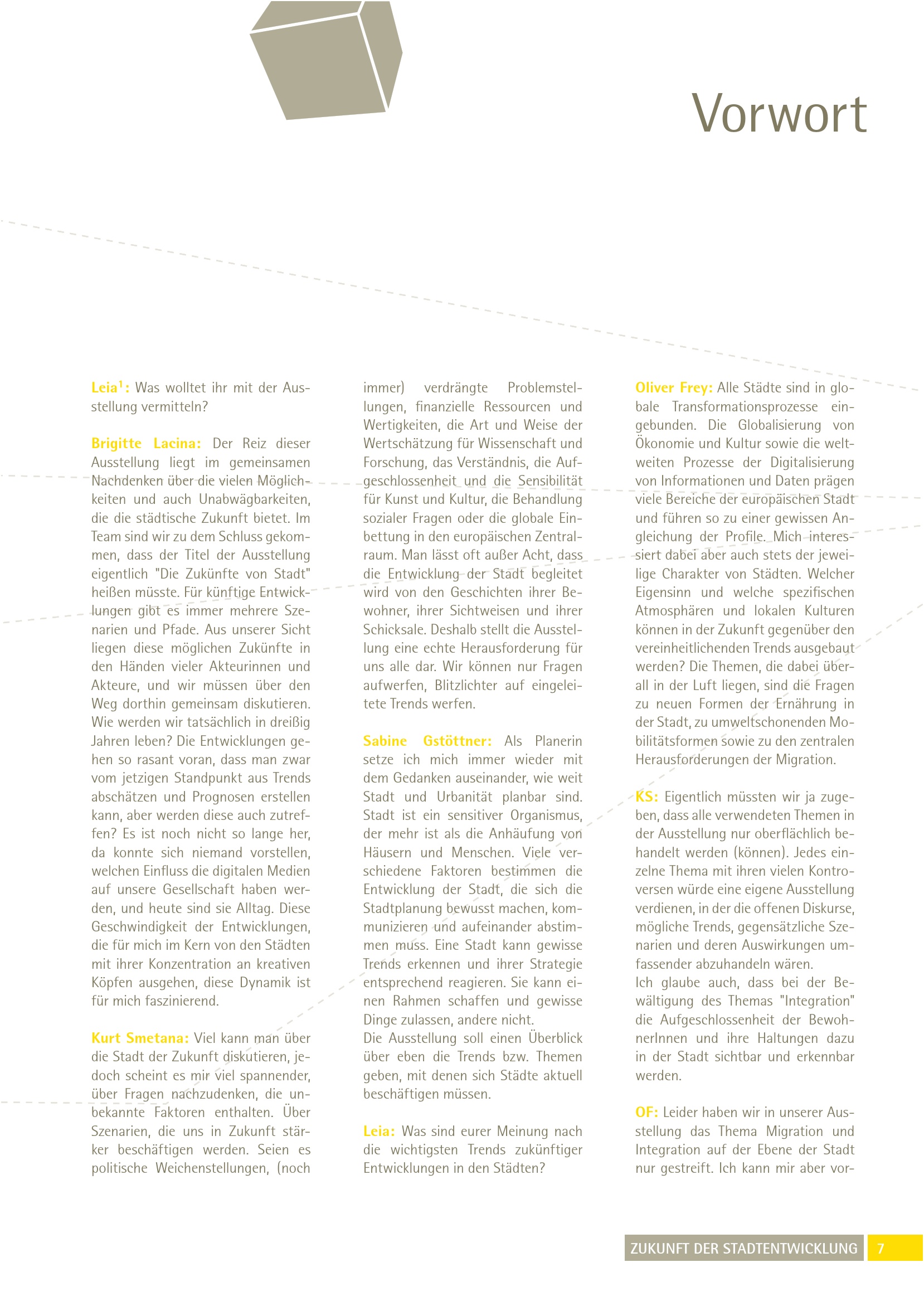 Vorwort

Leia$^1$: Was wolltet ihr mit der Ausstellung vermitteln?

Brigitte Lacina: Der Reiz dieser Ausstellung liegt im gemeinsamen Nachdenken über die vielen Möglichkeiten und auch Unabwägbarkeiten, die die städtische Zukunft bietet. Im Team sind wir zu dem Schluss gekommen, dass der Titel der Ausstellung eigentlich "Die Zukünfte von Stadt" heißen müsste. Für künftige Entwicklungen gibt es immer mehrere Szenarien und Pfade. Aus unserer Sicht liegen diese möglichen Zukünfte in den Händen vieler Akteurinnen und Akteure, und wir müssen über den Weg dorthin gemeinsam diskutieren. Wie werden wir tatsächlich in dreißig Jahren leben? Die Entwicklungen gehen so rasant voran, dass man zwar vom jetzigen Standpunkt aus Trends abschätzen und Prognosen erstellen kann, aber werden diese auch zutreffen? Es ist noch nicht so lange her, da konnte sich niemand vorstellen, welchen Einfluss die digitalen Medien auf unsere Gesellschaft haben werden, und heute sind sie Alltag. Diese Geschwindigkeit der Entwicklungen, die für mich im Kern von den Städten mit ihrer Konzentration an kreativen Köpfen ausgehen, diese Dynamik ist für mich faszinierend.

Kurt Smetana: Viel kann man über die Stadt der Zukunft diskutieren, jedoch scheint es mir viel spannender, über Fragen nachzudenken, die unbekannte Faktoren enthalten. Über Szenarien, die uns in Zukunft stärker beschäftigen werden. Seien es politische Weichenstellungen, (noch immer) verdrängte Problemstellungen, finanzielle Ressourcen und Wertigkeiten, die Art und Weise der Wertschätzung für Wissenschaft und Forschung, das Verständnis, die Aufgeschlossenheit und die Sensibilität für Kunst und Kultur, die Behandlung sozialer Fragen oder die globale Einbettung in den europäischen Zentralraum. Man lässt oft außer Acht, dass die Entwicklung der Stadt begleitet wird von den Geschichten ihrer Bewohner, ihrer Sichtweisen und ihrer Schicksale. Deshalb stellt die Ausstellung eine echte Herausforderung für uns alle dar. Wir können nur Fragen aufwerfen, Blitzlichter auf eingeleitete Trends werfen.

Sabine Gstöttner: Als Planerin setze ich mich immer wieder mit dem Gedanken auseinander, wie weit Stadt und Urbanität planbar sind. Stadt ist ein sensitiver Organismus, der mehr ist als die Anhäufung von Häusern und Menschen. Viele verschiedene Faktoren bestimmen die Entwicklung der Stadt, die sich die Stadtplanung bewusst machen, kommunizieren und aufeinander abstimmen muss. Eine Stadt kann gewisse Trends erkennen und ihrer Strategie entsprechend reagieren. Sie kann einen Rahmen schaffen und gewisse Dinge zulassen, andere nicht.
Die Ausstellung soll einen Überblick über eben die Trends bzw. Themen geben, mit denen sich Städte aktuell beschäftigen müssen.

Leia: Was sind eurer Meinung nach die wichtigsten Trends zukünftiger Entwicklungen in den Städten?

Oliver Frey: Alle Städte sind in globale Transformationsprozesse eingebunden. Die Globalisierung von Ökonomie und Kultur sowie die weltweiten Prozesse der Digitalisierung von Informationen und Daten prägen viele Bereiche der europäischen Stadt und führen so zu einer gewissen Angleichung der Profile. Mich interessiert dabei aber auch stets der jeweilige Charakter von Städten. Welcher Eigensinn und welche spezifischen Atmosphären und lokalen Kulturen können in der Zukunft gegenüber den vereinheitlichenden Trends ausgebaut werden? Die Themen, die dabei überall in der Luft liegen, sind die Fragen zu neuen Formen der Ernährung in der Stadt, zu umweltschonenden Mobilitätsformen sowie zu den zentralen Herausforderungen der Migration.

KS: Eigentlich müssten wir ja zugeben, dass alle verwendeten Themen in der Ausstellung nur oberflächlich behandelt werden (können). Jedes einzelne Thema mit ihren vielen Kontroversen würde eine eigene Ausstellung verdienen, in der die offenen Diskurse, mögliche Trends, gegensätzliche Szenarien und deren Auswirkungen umfassender abzuhandeln wären.
Ich glaube auch, dass bei der Bewältigung des Themas "Integration" die Aufgeschlossenheit der BewohnerInnen und ihre Haltungen dazu in der Stadt sichtbar und erkennbar werden.

OF: Leider haben wir in unserer Ausstellung das Thema Migration und Integration auf der Ebene der Stadt nur gestreift. Ich kann mir aber vor-

ZUKUNFT DER STADTENTWICKLUNG 7